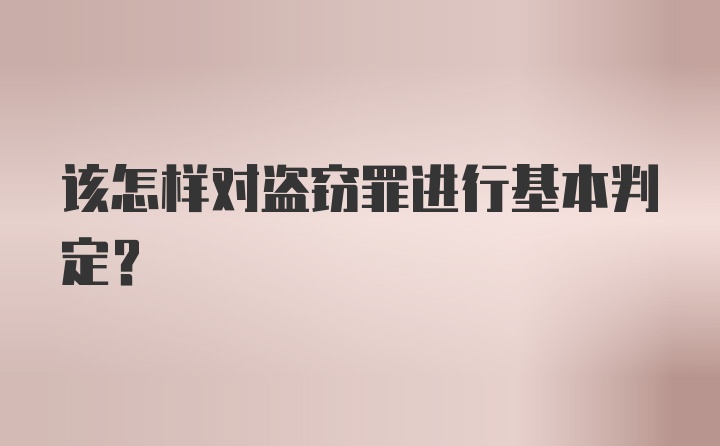 该怎样对盗窃罪进行基本判定？